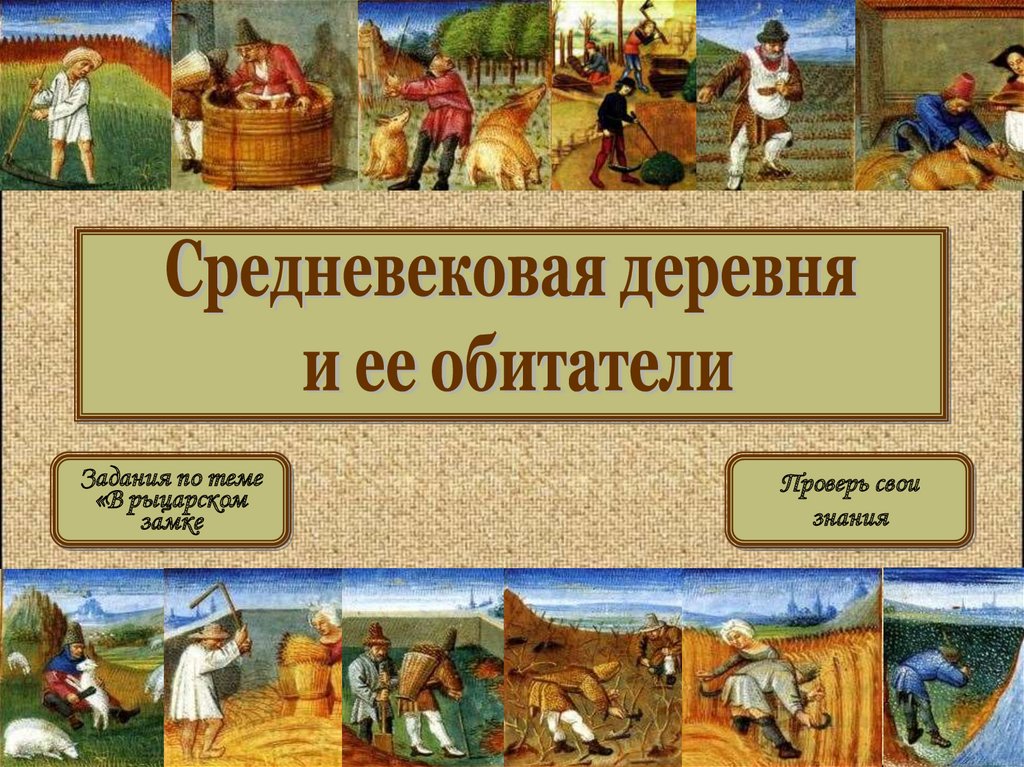 Средневековая деревня
и ее обитатели

Задания по теме «В рыцарском замке

Проверь свои знания